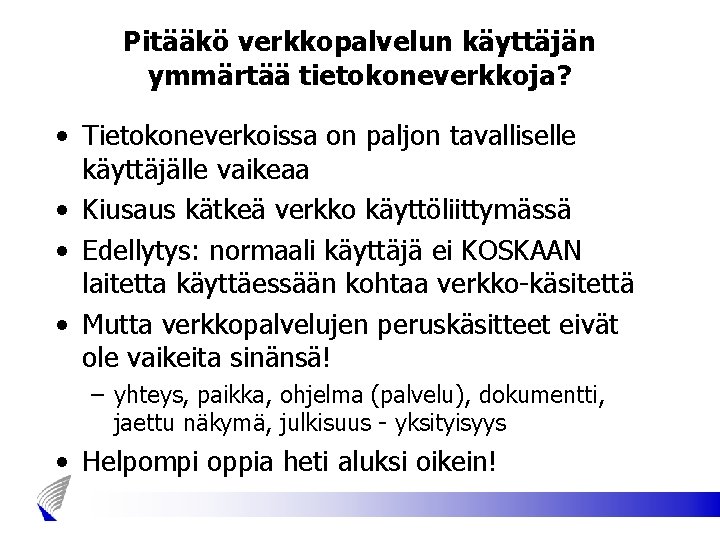 Pitääkö verkkopalvelun käyttäjän ymmärtää tietokoneverkkoja?

• Tietokoneverkoissa on paljon tavalliselle käyttäjälle vaikeaa
• Kiusaus kätkeä verkko käyttöliittymässä
• Edellytys: normaali käyttäjä ei KOSKAAN laitetta käyttäessään kohtaa verkko-käsitettä
• Mutta verkkopalvelujen peruskäsitteet eivät ole vaikeita sinänsä!
– yhteys, paikka, ohjelma (palvelu), dokumentti, jaettu näkymä, julkisuus - yksityisyys
• Helpompi oppia heti aluksi oikein!